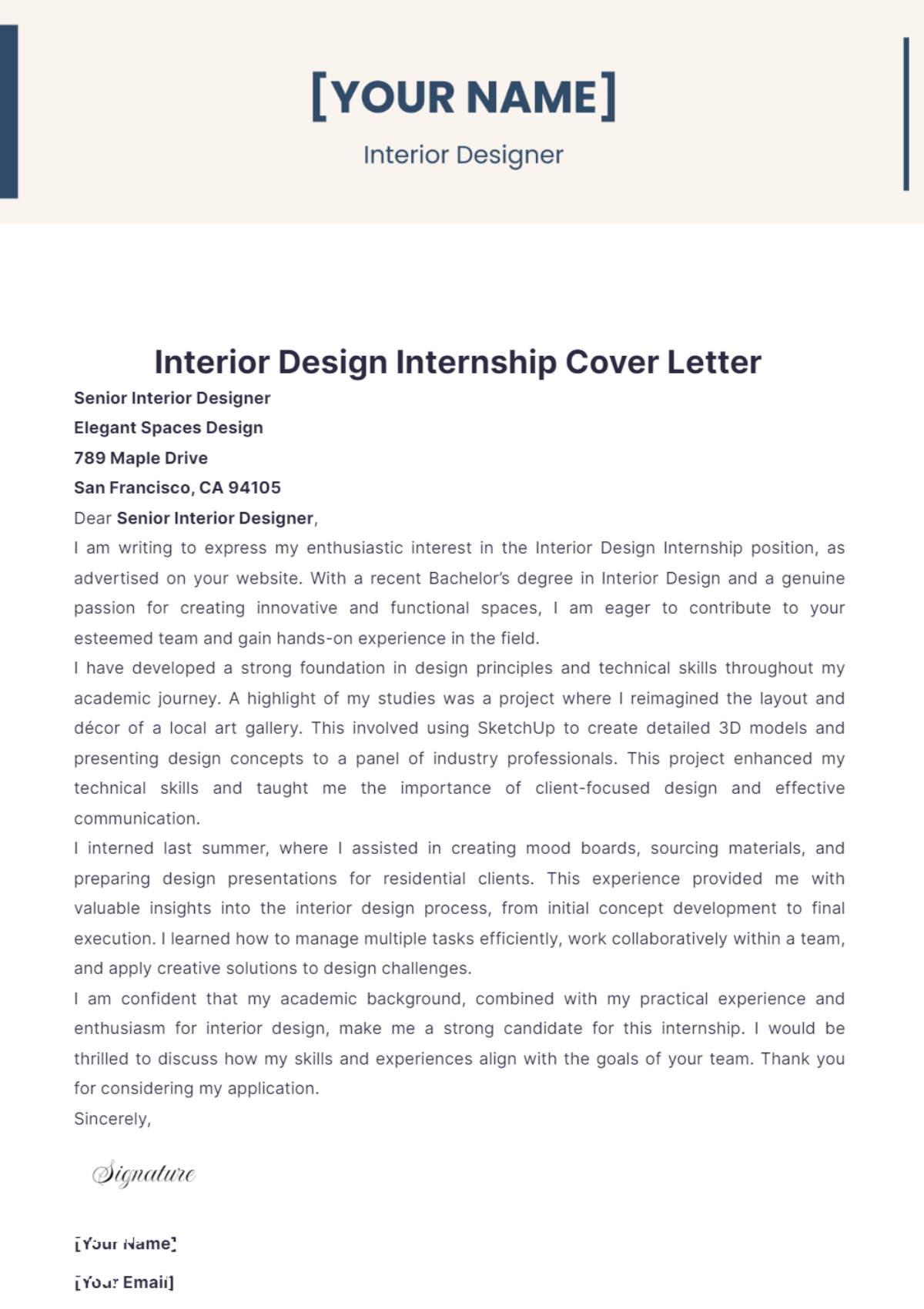 [YOUR NAME]

Interior Designer

Interior Design Internship Cover Letter

Senior Interior Designer

Elegant Spaces Design

789 Maple Drive

San Francisco, CA 94105

Dear Senior Interior Designer,

I am writing to express my enthusiastic interest in the Interior Design Internship position, as advertised on your website. With a recent Bachelor's degree in Interior Design and a genuine passion for creating innovative and functional spaces, I am eager to contribute to your esteemed team and gain hands-on experience in the field.

I have developed a strong foundation in design principles and technical skills throughout my academic journey. A highlight of my studies was a project where I reimagined the layout and décor of a local art gallery. This involved using SketchUp to create detailed 3D models and presenting design concepts to a panel of industry professionals. This project enhanced my technical skills and taught me the importance of client-focused design and effective communication.

I interned last summer, where I assisted in creating mood boards, sourcing materials, and preparing design presentations for residential clients. This experience provided me with valuable insights into the interior design process, from initial concept development to final execution. I learned how to manage multiple tasks efficiently, work collaboratively within a team, and apply creative solutions to design challenges.

I am confident that my academic background, combined with my practical experience and enthusiasm for interior design, make me a strong candidate for this internship. I would be thrilled to discuss how my skills and experiences align with the goals of your team. Thank you for considering my application.

Sincerely,

Signature

[Your Name]

[Your Email]